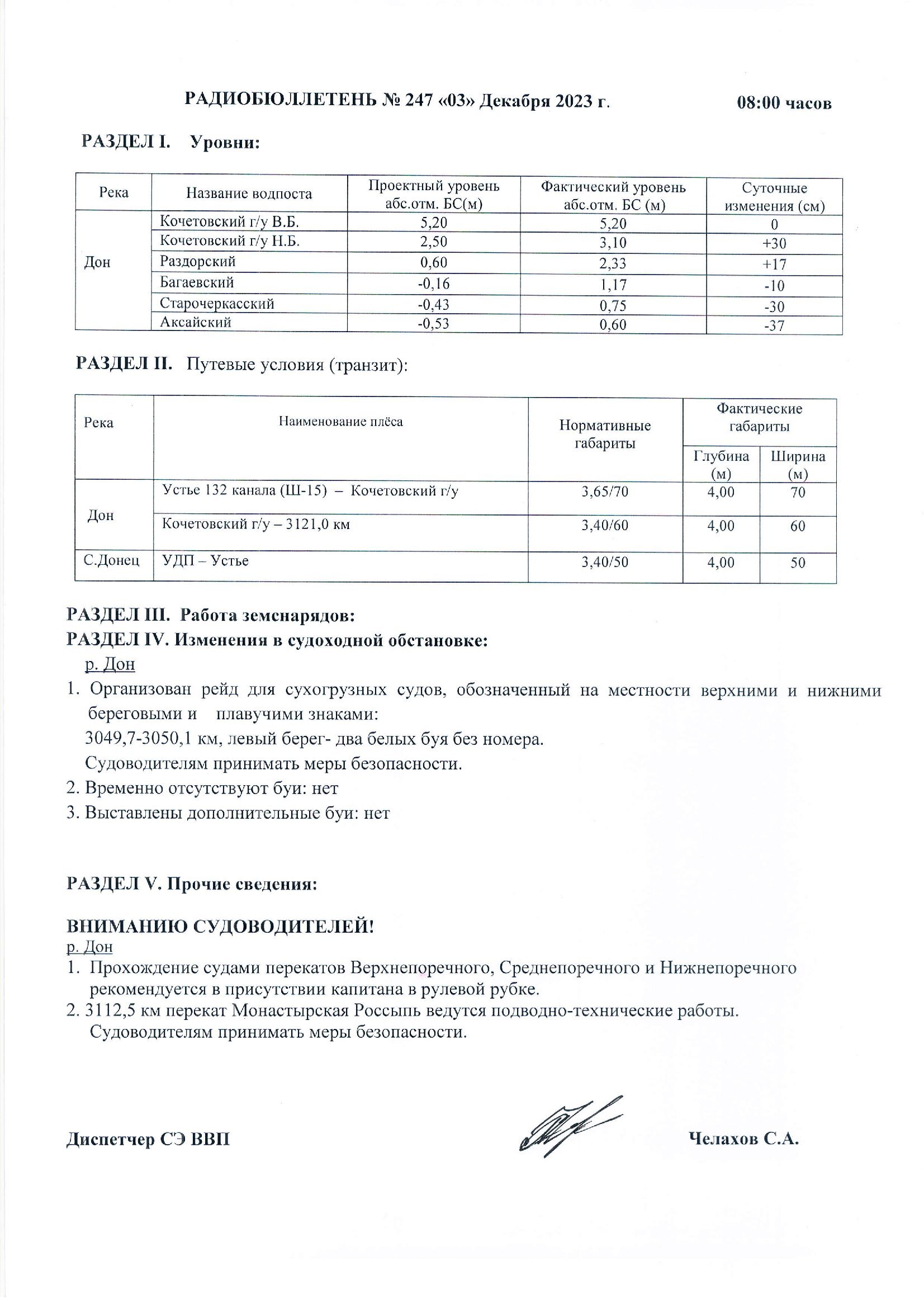 РАДИОБЮЛЛЕТЕНЬ № 247 «03» Декабря 2023 г. 08:00 часов

РАЗДЕЛ I. Уровни:

| Река | Название водпоста | Проектный уровень абс.отм. БС(м) | Фактический уровень абс.отм. БС (м) | Суточные изменения (см) |
|---|---|---|---|---|
| Дон | Кочетовский г/у В.Б. | 5,20 | 5,20 | 0 |
| | Кочетовский г/у Н.Б. | 2,50 | 3,10 | +30 |
| | Раздорский | 0,60 | 2,33 | +17 |
| | Багаевский | -0,16 | 1,17 | -10 |
| | Старочеркасский | -0,43 | 0,75 | -30 |
| | Аксайский | -0,53 | 0,60 | -37 |

РАЗДЕЛ II. Путевые условия (транзит):

| Река | Наименование плёса | Нормативные габариты | Фактические габариты Глубина (м) | Фактические габариты Ширина (м) |
|---|---|---|---|---|
| Дон | Устье 132 канала (Ш-15) – Кочетовский г/у | 3,65/70 | 4,00 | 70 |
| | Кочетовский г/у – 3121,0 км | 3,40/60 | 4,00 | 60 |
| С.Донец | УДП – Устье | 3,40/50 | 4,00 | 50 |

РАЗДЕЛ III. Работа земснарядов:
РАЗДЕЛ IV. Изменения в судоходной обстановке:
р. Дон
1. Организован рейд для сухогрузных судов, обозначенный на местности верхними и нижними береговыми и плавучими знаками:
3049,7-3050,1 км, левый берег- два белых буя без номера.
Судоводителям принимать меры безопасности.
2. Временно отсутствуют буи: нет
3. Выставлены дополнительные буи: нет

РАЗДЕЛ V. Прочие сведения:

ВНИМАНИЮ СУДОВОДИТЕЛЕЙ!
р. Дон
1. Прохождение судами перекатов Верхнепоречного, Среднепоречного и Нижнепоречного рекомендуется в присутствии капитана в рулевой рубке.
2. 3112,5 км перекат Монастырская Россыпь ведутся подводно-технические работы. Судоводителям принимать меры безопасности.

Диспетчер СЭ ВВП Челахов С.А.